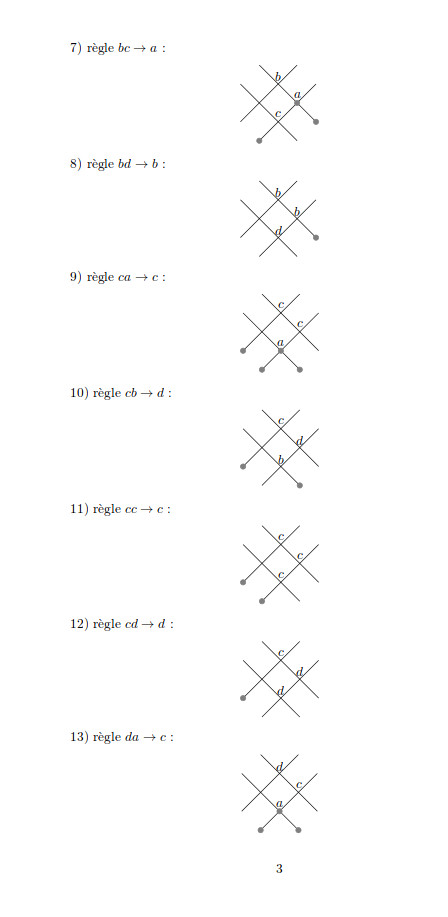 7) règle $bc \to a$ :

b
a
c

8) règle $bd \to b$ :

b
b
d

9) règle $ca \to c$ :

c
c
a

10) règle $cb \to d$ :

c
d
b

11) règle $cc \to c$ :

c
c
c

12) règle $cd \to d$ :

c
d
d

13) règle $da \to c$ :

d
c
a

3